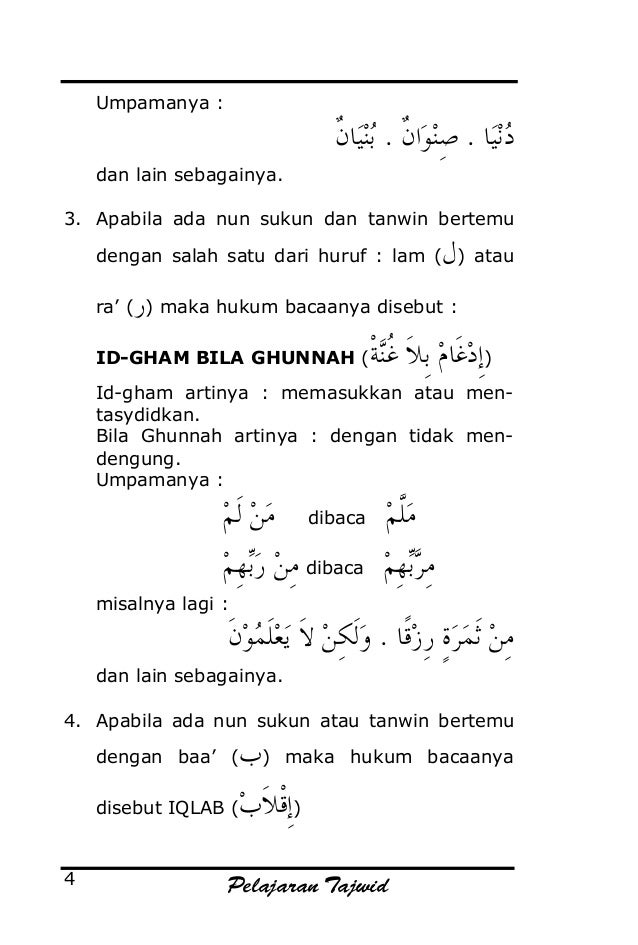 Umpamanya :

دُنْيَا . صِنْوَانٌ . بُنْيَانٌ

dan lain sebagainya.

3. Apabila ada nun sukun dan tanwin bertemu dengan salah satu dari huruf : lam (ل) atau ra' (ر) maka hukum bacaanya disebut :

**ID-GHAM BILA GHUNNAH** (إِدْغَامْ بِلاَ غُنَّةْ)

Id-gham artinya : memasukkan atau mentasydidkan.
Bila Ghunnah artinya : dengan tidak mendengung.
Umpamanya :

مَنْ لَمْ dibaca مَلَّمْ

مِنْ رَبِّهِمْ dibaca مِرَّبِّهِمْ

misalnya lagi :

مِنْ ثَمَرَةٍ رِزْقًا . وَلَكِنْ لاَ يَعْلَمُوْنَ

dan lain sebagainya.

4. Apabila ada nun sukun atau tanwin bertemu dengan baa' (ب) maka hukum bacaanya disebut IQLAB (إِقْلاَبْ)

4 Pelajaran Tajwid